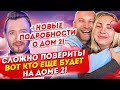 - НОВЫЕ ПОДРОБНОСТИ О ДОМ 2!

СЛОЖНО ПОВЕРИТЬ! ВОТ КТО ЕЩЕ БУДЕТ НА ДОМЕ 2!